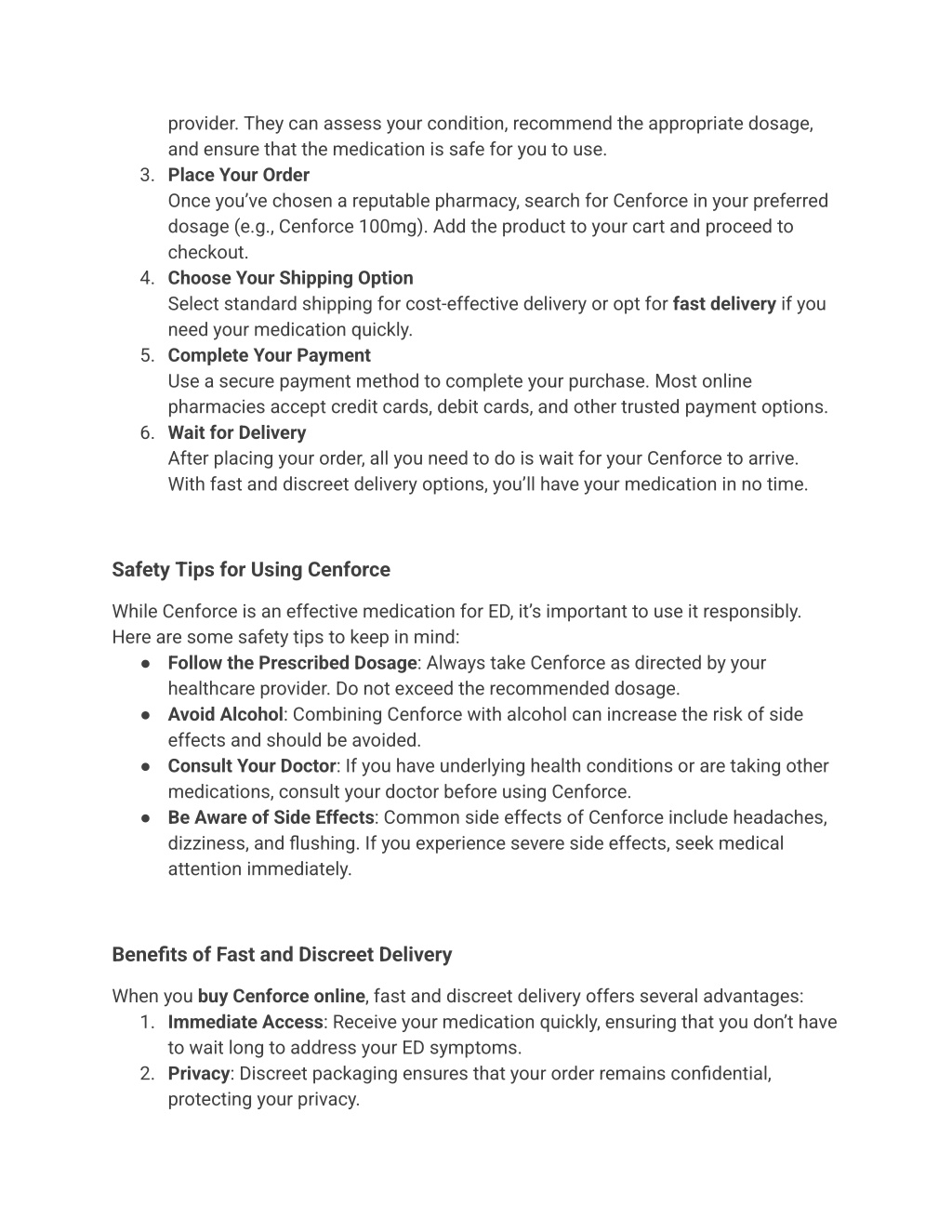 provider. They can assess your condition, recommend the appropriate dosage, and ensure that the medication is safe for you to use.

3. Place Your Order
Once you've chosen a reputable pharmacy, search for Cenforce in your preferred dosage (e.g., Cenforce 100mg). Add the product to your cart and proceed to checkout.
4. Choose Your Shipping Option
Select standard shipping for cost-effective delivery or opt for fast delivery if you need your medication quickly.
5. Complete Your Payment
Use a secure payment method to complete your purchase. Most online pharmacies accept credit cards, debit cards, and other trusted payment options.
6. Wait for Delivery
After placing your order, all you need to do is wait for your Cenforce to arrive. With fast and discreet delivery options, you'll have your medication in no time.

Safety Tips for Using Cenforce

While Cenforce is an effective medication for ED, it's important to use it responsibly. Here are some safety tips to keep in mind:
● Follow the Prescribed Dosage: Always take Cenforce as directed by your healthcare provider. Do not exceed the recommended dosage.
● Avoid Alcohol: Combining Cenforce with alcohol can increase the risk of side effects and should be avoided.
● Consult Your Doctor: If you have underlying health conditions or are taking other medications, consult your doctor before using Cenforce.
● Be Aware of Side Effects: Common side effects of Cenforce include headaches, dizziness, and flushing. If you experience severe side effects, seek medical attention immediately.

Benefits of Fast and Discreet Delivery

When you buy Cenforce online, fast and discreet delivery offers several advantages:
1. Immediate Access: Receive your medication quickly, ensuring that you don't have to wait long to address your ED symptoms.
2. Privacy: Discreet packaging ensures that your order remains confidential, protecting your privacy.